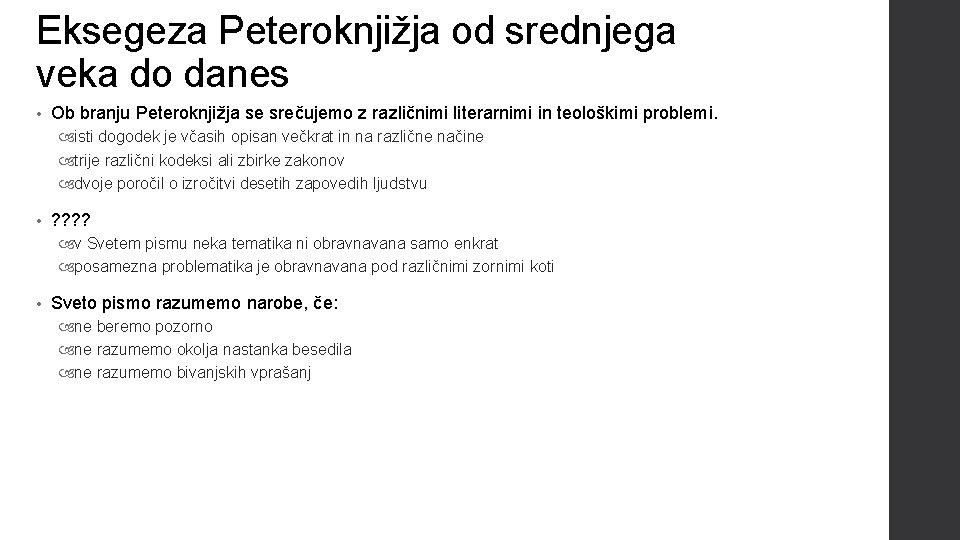 Eksegeza Peteroknjižja od srednjega veka do danes

• Ob branju Peteroknjižja se srečujemo z različnimi literarnimi in teološkimi problemi.
  isti dogodek je včasih opisan večkrat in na različne načine
  trije različni kodeksi ali zbirke zakonov
  dvoje poročil o izročitvi desetih zapovedih ljudstvu

• ????
  v Svetem pismu neka tematika ni obravnavana samo enkrat
  posamezna problematika je obravnavana pod različnimi zornimi koti

• Sveto pismo razumemo narobe, če:
  ne beremo pozorno
  ne razumemo okolja nastanka besedila
  ne razumemo bivanjskih vprašanj